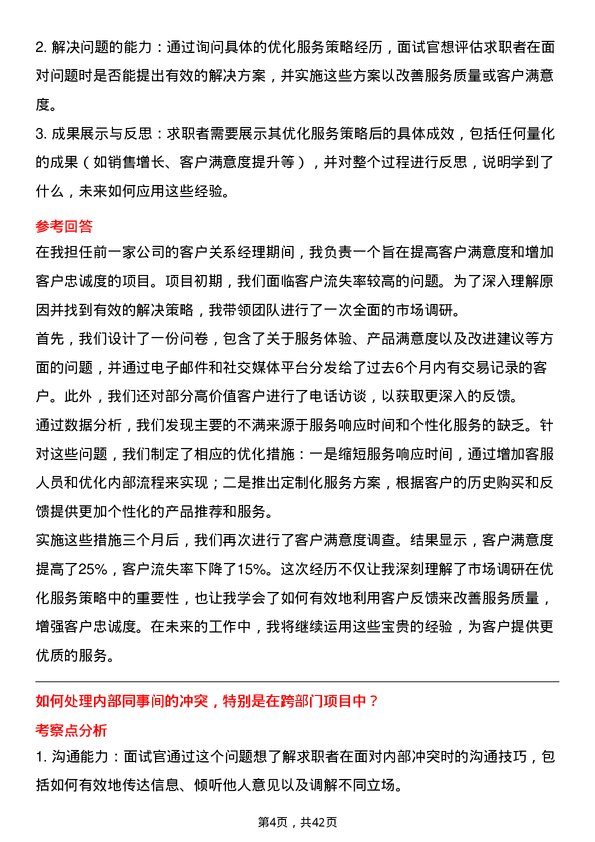 2. 解决问题的能力：通过询问具体的优化服务策略经历，面试官想评估求职者在面对问题时是否能提出有效的解决方案，并实施这些方案以改善服务质量或客户满意度。

3. 成果展示与反思：求职者需要展示其优化服务策略后的具体成效，包括任何量化的成果（如销售增长、客户满意度提升等），并对整个过程进行反思，说明学到了什么，未来如何应用这些经验。

参考回答

在我担任前一家公司的客户关系经理期间，我负责一个旨在提高客户满意度和增加客户忠诚度的项目。项目初期，我们面临客户流失率较高的问题。为了深入理解原因并找到有效的解决策略，我带领团队进行了一次全面的市场调研。

首先，我们设计了一份问卷，包含了关于服务体验、产品满意度以及改进建议等方面的问题，并通过电子邮件和社交媒体平台分发给了过去6个月内有交易记录的客户。此外，我们还对部分高价值客户进行了电话访谈，以获取更深入的反馈。

通过数据分析，我们发现主要的不满来源于服务响应时间和个性化服务的缺乏。针对这些问题，我们制定了相应的优化措施：一是缩短服务响应时间，通过增加客服人员和优化内部流程来实现；二是推出定制化服务方案，根据客户的历史购买和反馈提供更加个性化的产品推荐和服务。

实施这些措施三个月后，我们再次进行了客户满意度调查。结果显示，客户满意度提高了25%，客户流失率下降了15%。这次经历不仅让我深刻理解了市场调研在优化服务策略中的重要性，也让我学会了如何有效地利用客户反馈来改善服务质量，增强客户忠诚度。在未来的工作中，我将继续运用这些宝贵的经验，为客户提供更优质的服务。

如何处理内部同事间的冲突，特别是在跨部门项目中？

考察点分析

1. 沟通能力：面试官通过这个问题想了解求职者在面对内部冲突时的沟通技巧，包括如何有效地传达信息、倾听他人意见以及调解不同立场。

第4页，共42页